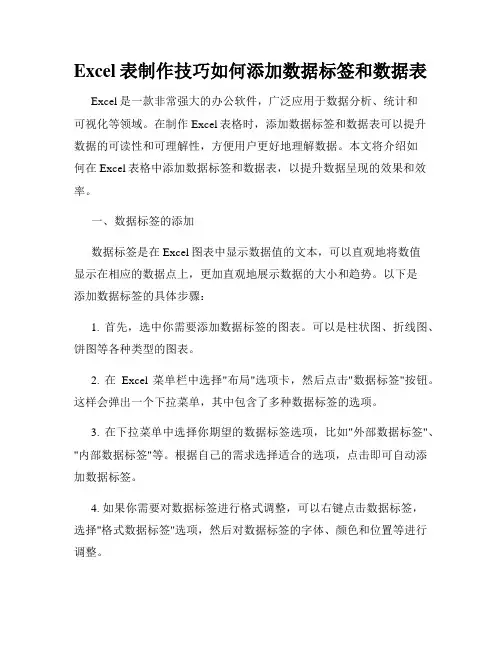 Excel 表制作技巧如何添加数据标签和数据表

Excel 是一款非常强大的办公软件，广泛应用于数据分析、统计和可视化等领域。在制作 Excel 表格时，添加数据标签和数据表可以提升数据的可读性和可理解性，方便用户更好地理解数据。本文将介绍如何在 Excel 表格中添加数据标签和数据表，以提升数据呈现的效果和效率。

一、数据标签的添加

数据标签是在 Excel 图表中显示数据值的文本，可以直观地将数值显示在相应的数据点上，更加直观地展示数据的大小和趋势。以下是添加数据标签的具体步骤：

1. 首先，选中你需要添加数据标签的图表。可以是柱状图、折线图、饼图等各种类型的图表。

2. 在 Excel 菜单栏中选择"布局"选项卡，然后点击"数据标签"按钮。这样会弹出一个下拉菜单，其中包含了多种数据标签的选项。

3. 在下拉菜单中选择你期望的数据标签选项，比如"外部数据标签"、"内部数据标签"等。根据自己的需求选择适合的选项，点击即可自动添加数据标签。

4. 如果你需要对数据标签进行格式调整，可以右键点击数据标签，选择"格式数据标签"选项，然后对数据标签的字体、颜色和位置等进行调整。